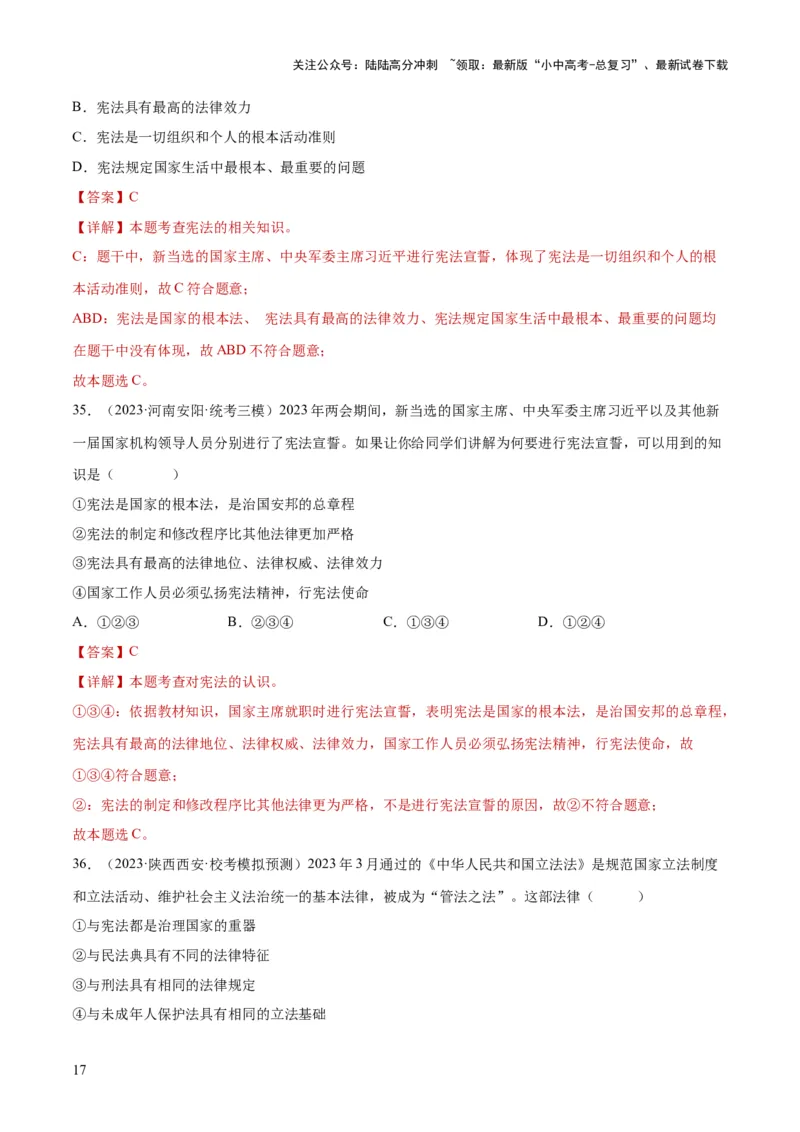 关注公众号：陆陆高分冲刺 ~领取：最新版“小中高考-总复习”、最新试卷下载

B．宪法具有最高的法律效力

C．宪法是一切组织和个人的根本活动准则

D．宪法规定国家生活中最根本、最重要的问题

【答案】C

【详解】本题考查宪法的相关知识。

C：题干中，新当选的国家主席、中央军委主席习近平进行宪法宣誓，体现了宪法是一切组织和个人的根本活动准则，故C符合题意；

ABD：宪法是国家的根本法、 宪法具有最高的法律效力、宪法规定国家生活中最根本、最重要的问题均在题干中没有体现，故ABD不符合题意；

故本题选C。

35．（2023·河南安阳·统考三模）2023年两会期间，新当选的国家主席、中央军委主席习近平以及其他新一届国家机构领导人员分别进行了宪法宣誓。如果让你给同学们讲解为何要进行宪法宣誓，可以用到的知识是（　　）

①宪法是国家的根本法，是治国安邦的总章程

②宪法的制定和修改程序比其他法律更加严格

③宪法具有最高的法律地位、法律权威、法律效力

④国家工作人员必须弘扬宪法精神，行宪法使命

A．①②③　　B．②③④　　C．①③④　　D．①②④

【答案】C

【详解】本题考查对宪法的认识。

①③④：依据教材知识，国家主席就职时进行宪法宣誓，表明宪法是国家的根本法，是治国安邦的总章程，宪法具有最高的法律地位、法律权威、法律效力，国家工作人员必须弘扬宪法精神，行宪法使命，故①③④符合题意；

②：宪法的制定和修改程序比其他法律更为严格，不是进行宪法宣誓的原因，故②不符合题意；

故本题选C。

36．（2023·陕西西安·校考模拟预测）2023年3月通过的《中华人民共和国立法法》是规范国家立法制度和立法活动、维护社会主义法治统一的基本法律，被成为“管法之法”。这部法律（　　）

①与宪法都是治理国家的重器

②与民法典具有不同的法律特征

③与刑法具有相同的法律规定

④与未成年人保护法具有相同的立法基础

17